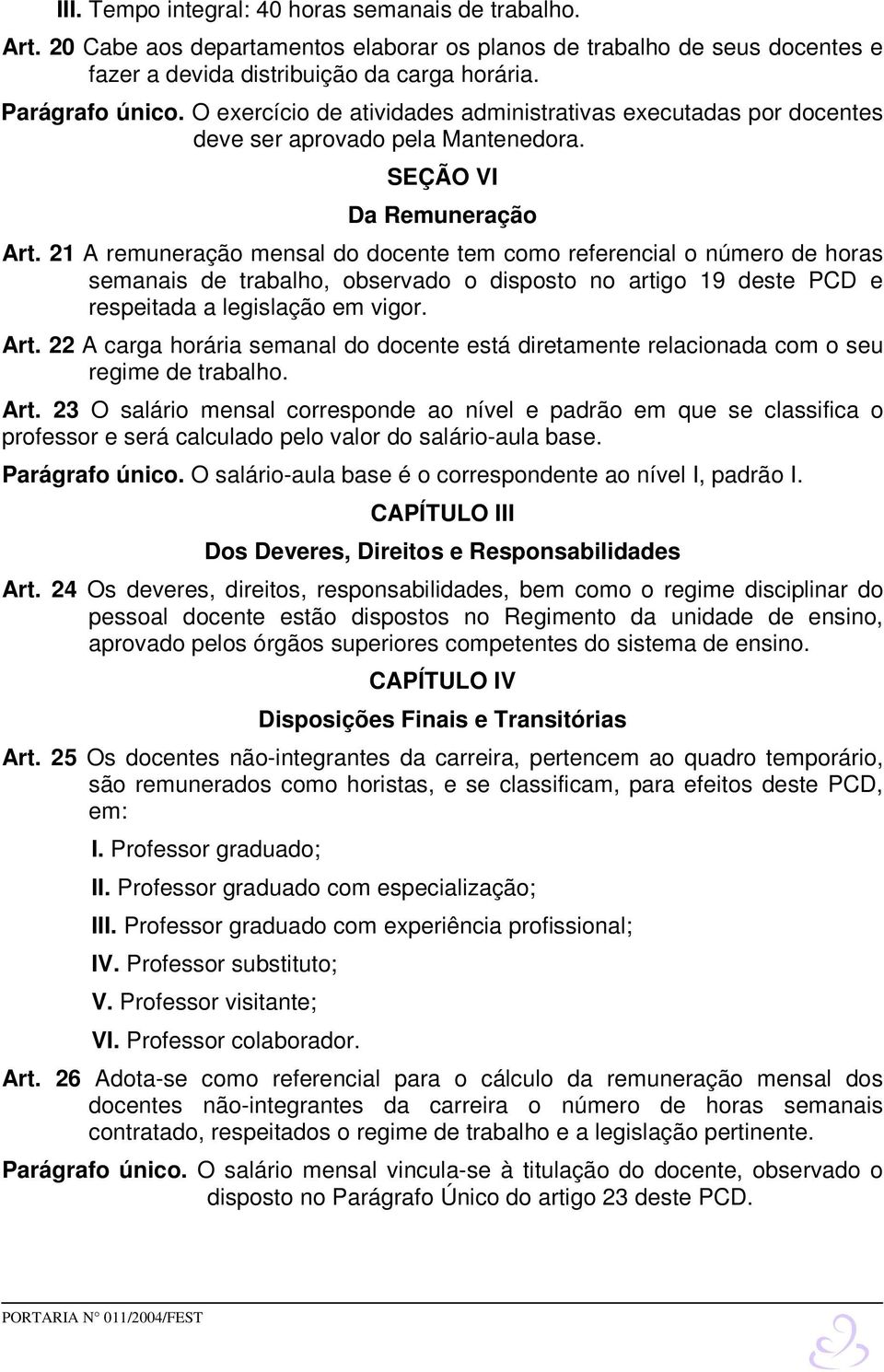 III. Tempo integral: 40 horas semanais de trabalho.

Art. 20 Cabe aos departamentos elaborar os planos de trabalho de seus docentes e fazer a devida distribuição da carga horária.

Parágrafo único. O exercício de atividades administrativas executadas por docentes deve ser aprovado pela Mantenedora.

SEÇÃO VI

Da Remuneração

Art. 21 A remuneração mensal do docente tem como referencial o número de horas semanais de trabalho, observado o disposto no artigo 19 deste PCD e respeitada a legislação em vigor.

Art. 22 A carga horária semanal do docente está diretamente relacionada com o seu regime de trabalho.

Art. 23 O salário mensal corresponde ao nível e padrão em que se classifica o professor e será calculado pelo valor do salário-aula base.

Parágrafo único. O salário-aula base é o correspondente ao nível I, padrão I.

CAPÍTULO III

Dos Deveres, Direitos e Responsabilidades

Art. 24 Os deveres, direitos, responsabilidades, bem como o regime disciplinar do pessoal docente estão dispostos no Regimento da unidade de ensino, aprovado pelos órgãos superiores competentes do sistema de ensino.

CAPÍTULO IV

Disposições Finais e Transitórias

Art. 25 Os docentes não-integrantes da carreira, pertencem ao quadro temporário, são remunerados como horistas, e se classificam, para efeitos deste PCD, em:

I. Professor graduado;

II. Professor graduado com especialização;

III. Professor graduado com experiência profissional;

IV. Professor substituto;

V. Professor visitante;

VI. Professor colaborador.

Art. 26 Adota-se como referencial para o cálculo da remuneração mensal dos docentes não-integrantes da carreira o número de horas semanais contratado, respeitados o regime de trabalho e a legislação pertinente.

Parágrafo único. O salário mensal vincula-se à titulação do docente, observado o disposto no Parágrafo Único do artigo 23 deste PCD.

PORTARIA N° 011/2004/FEST